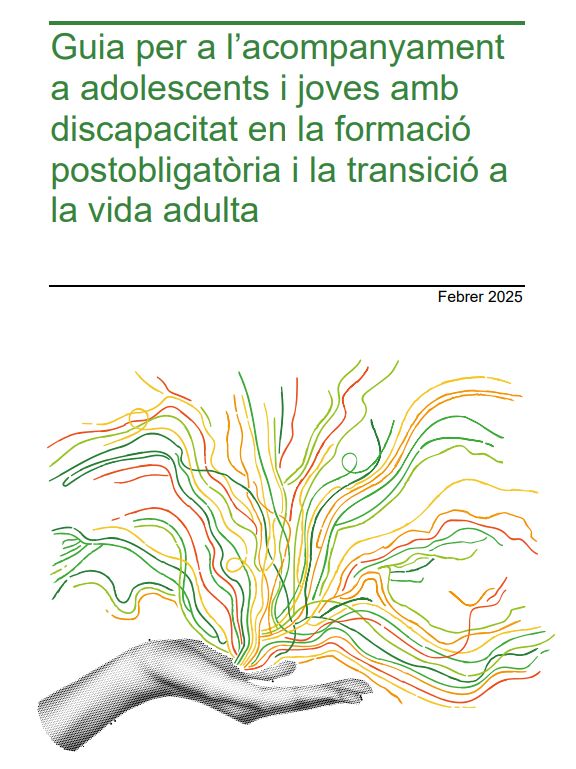 Guia per a l'acompanyament a adolescents i joves amb discapacitat en la formació postobligatòria i la transició a la vida adulta

Febrer 2025